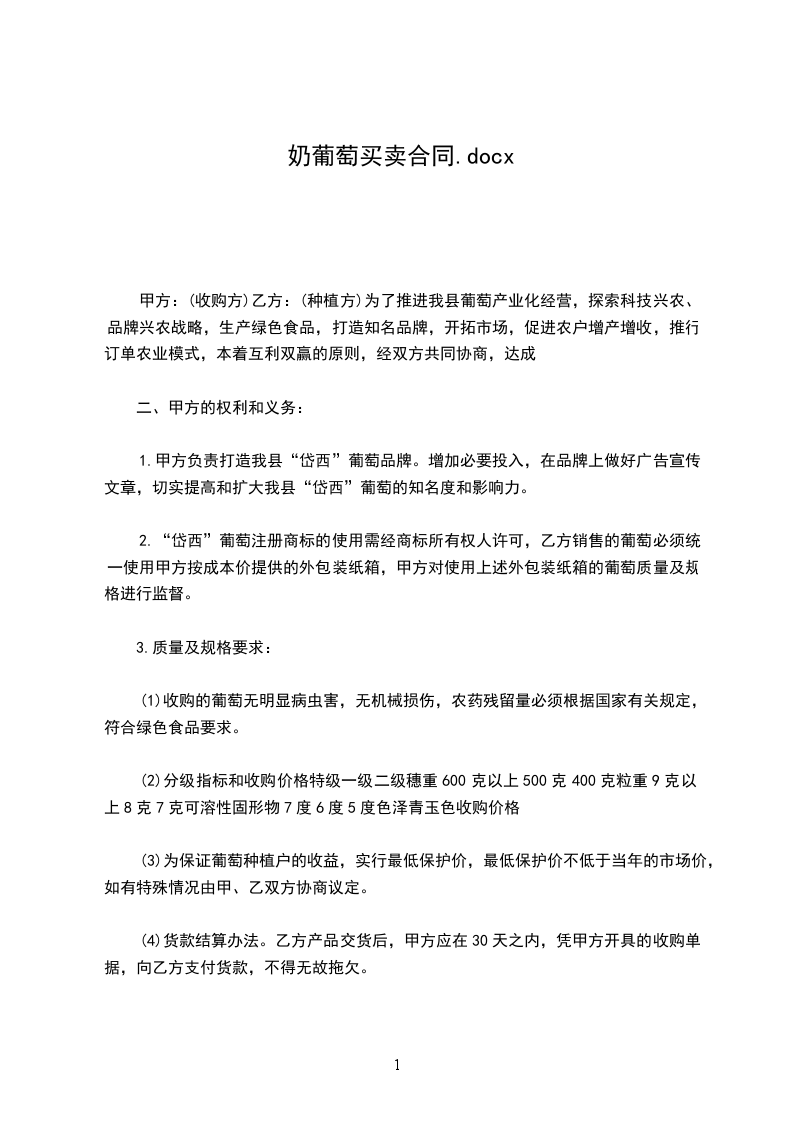 奶葡萄买卖合同.docx

甲方：(收购方)乙方：(种植方)为了推进我县葡萄产业化经营，探索科技兴农、品牌兴农战略，生产绿色食品，打造知名品牌，开拓市场，促进农户增产增收，推行订单农业模式，本着互利双赢的原则，经双方共同协商，达成

二、甲方的权利和义务：

1.甲方负责打造我县“岱西”葡萄品牌。增加必要投入，在品牌上做好广告宣传文章，切实提高和扩大我县“岱西”葡萄的知名度和影响力。

2.“岱西”葡萄注册商标的使用需经商标所有权人许可，乙方销售的葡萄必须统一使用甲方按成本价提供的外包装纸箱，甲方对使用上述外包装纸箱的葡萄质量及规格进行监督。

3.质量及规格要求：

(1)收购的葡萄无明显病虫害，无机械损伤，农药残留量必须根据国家有关规定，符合绿色食品要求。

(2)分级指标和收购价格特级一级二级穗重 600 克以上 500 克 400 克粒重 9 克以上 8 克 7 克可溶性固形物 7 度 6 度 5 度色泽青玉色收购价格

(3)为保证葡萄种植户的收益，实行最低保护价，最低保护价不低于当年的市场价，如有特殊情况由甲、乙双方协商议定。

(4)货款结算办法。乙方产品交货后，甲方应在 30 天之内，凭甲方开具的收购单据，向乙方支付货款，不得无故拖欠。

1